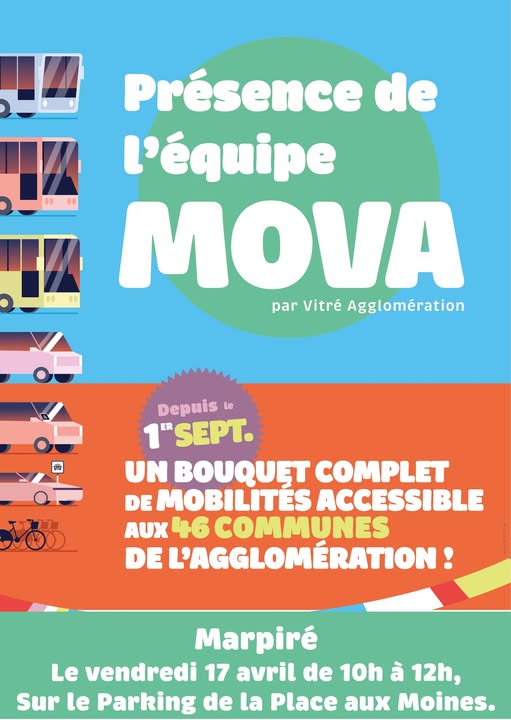 Présence de l'équipe
MOVA
par Vitré Agglomération

Depuis le
1ER SEPT.

UN BOUQUET COMPLET
DE MOBILITÉS ACCESSIBLE
AUX 46 COMMUNES
DE L'AGGLOMÉRATION !

Marpiré
Le vendredi 17 avril de 10h à 12h,
Sur le Parking de la Place aux Moines.